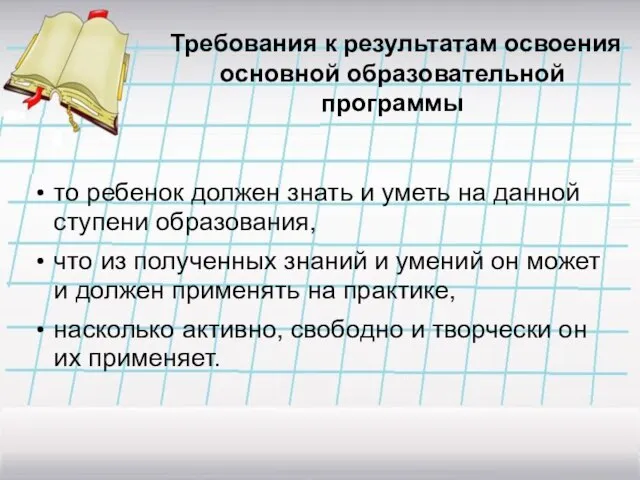 Требования к результатам освоения основной образовательной программы

• то ребенок должен знать и уметь на данной ступени образования,

• что из полученных знаний и умений он может и должен применять на практике,

• насколько активно, свободно и творчески он их применяет.